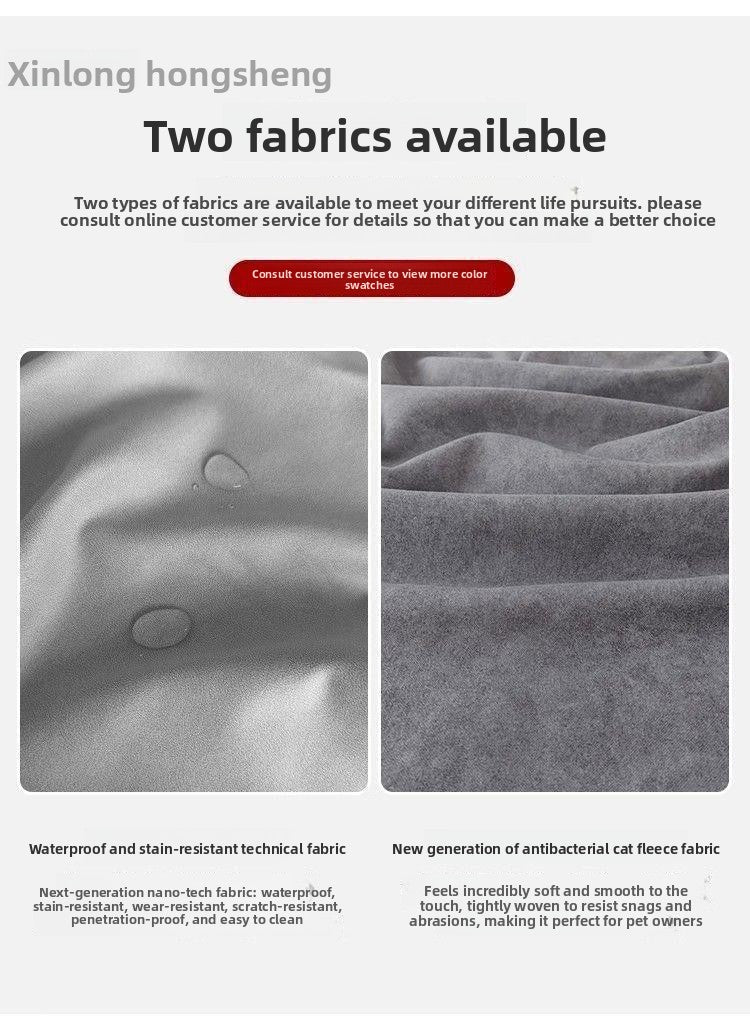 Xinlong hongsheng

Two fabrics available

Two types of fabrics are available to meet your different life pursuits. please consult online customer service for details so that you can make a better choice

Consult customer service to view more color swatches

Waterproof and stain-resistant technical fabric

Next-generation nano-tech fabric: waterproof, stain-resistant, wear-resistant, scratch-resistant, penetration-proof, and easy to clean

New generation of antibacterial cat fleece fabric

Feels incredibly soft and smooth to the touch, tightly woven to resist snags and abrasions, making it perfect for pet owners